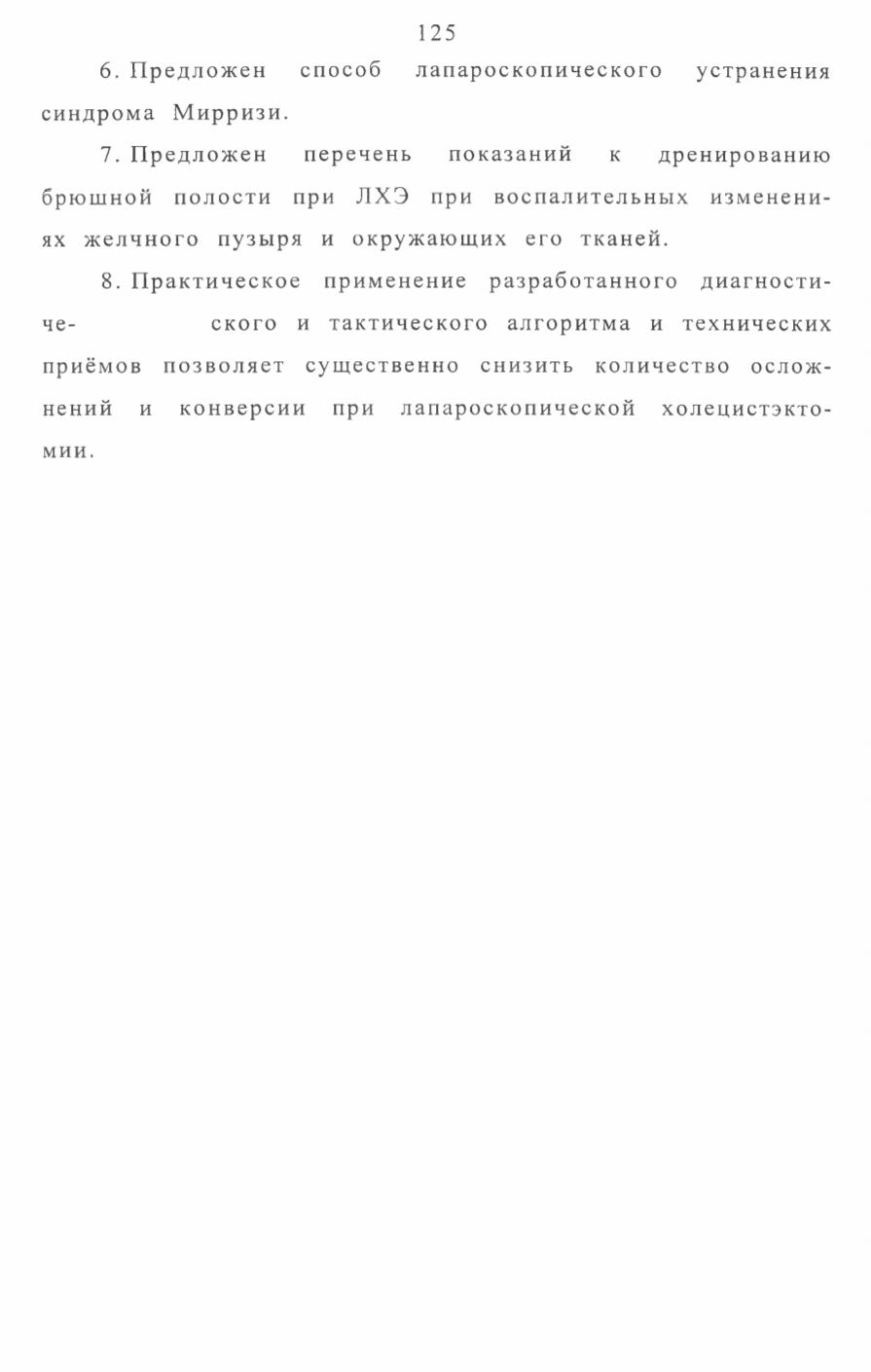 125

6. Предложен способ лапароскопического устранения синдрома Мирризи.

7. Предложен перечень показаний к дренированию брюшной полости при ЛХЭ при воспалительных изменениях желчного пузыря и окружающих его тканей.

8. Практическое применение разработанного диагностиче- ского и тактического алгоритма и технических приёмов позволяет существенно снизить количество осложнений и конверсии при лапароскопической холецистэктомии.